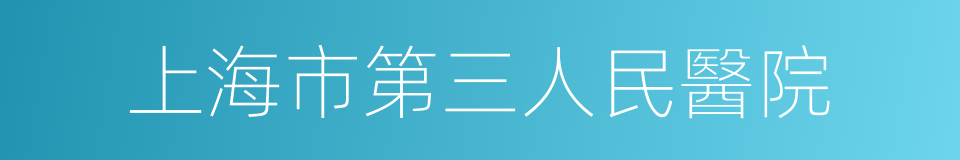 上海市第三人民醫院